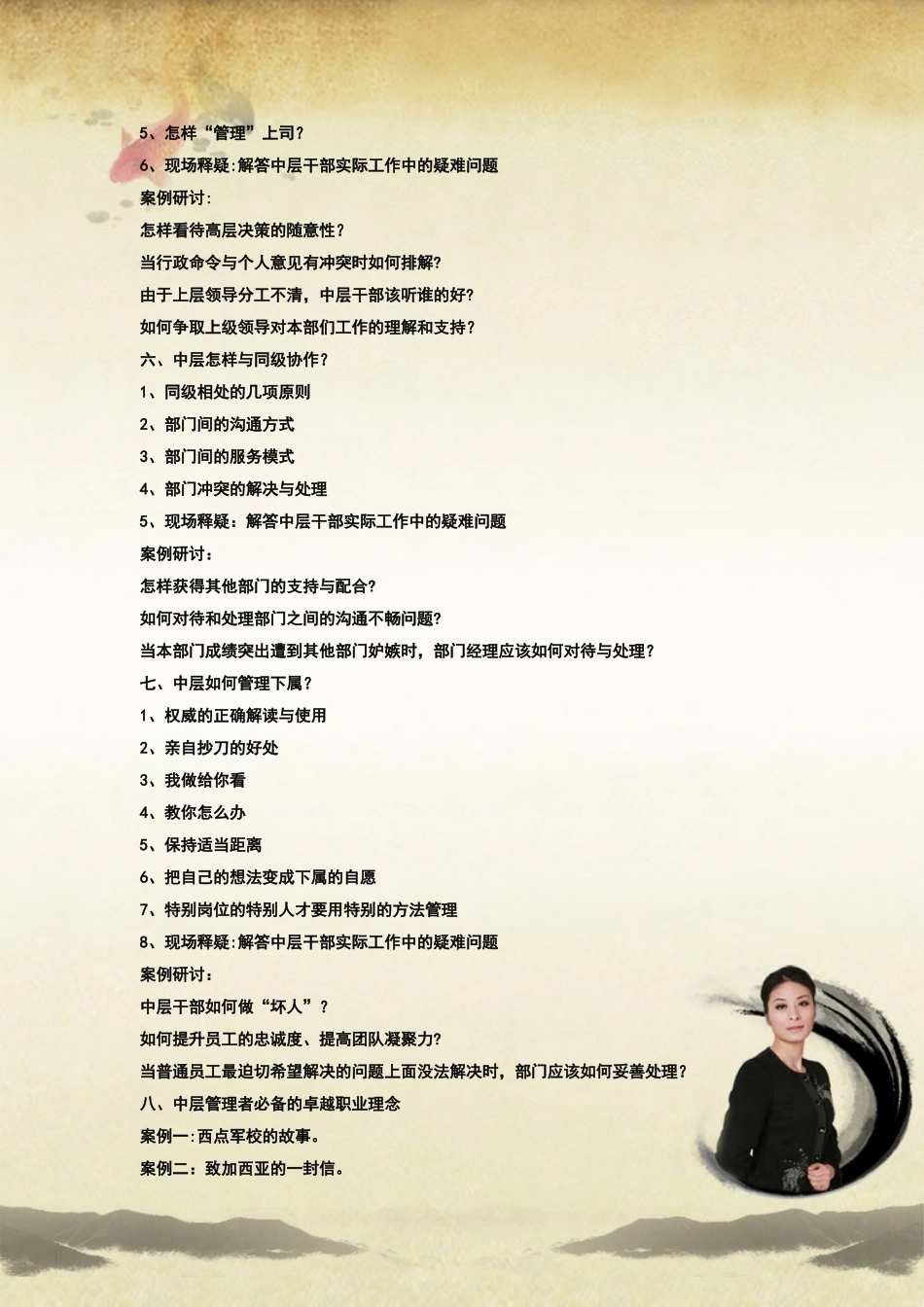 5、怎样“管理”上司？

6、现场释疑:解答中层干部实际工作中的疑难问题

案例研讨:

怎样看待高层决策的随意性？

当行政命令与个人意见有冲突时如何排解?

由于上层领导分工不清，中层干部该听谁的好?

如何争取上级领导对本部们工作的理解和支持？

六、中层怎样与同级协作？

1、同级相处的几项原则

2、部门间的沟通方式

3、部门间的服务模式

4、部门冲突的解决与处理

5、现场释疑：解答中层干部实际工作中的疑难问题

案例研讨：

怎样获得其他部门的支持与配合?

如何对待和处理部门之间的沟通不畅问题?

当本部门成绩突出遭到其他部门妒嫉时，部门经理应该如何对待与处理？

七、中层如何管理下属？

1、权威的正确解读与使用

2、亲自抄刀的好处

3、我做给你看

4、教你怎么办

5、保持适当距离

6、把自己的想法变成下属的自愿

7、特别岗位的特别人才要用特别的方法管理

8、现场释疑:解答中层干部实际工作中的疑难问题

案例研讨:

中层干部如何做“坏人”？

如何提升员工的忠诚度、提高团队凝聚力?

当普通员工最迫切希望解决的问题上面没法解决时，部门应该如何妥善处理？

八、中层管理者必备的卓越职业理念

案例一:西点军校的故事。

案例二：致加西亚的一封信。